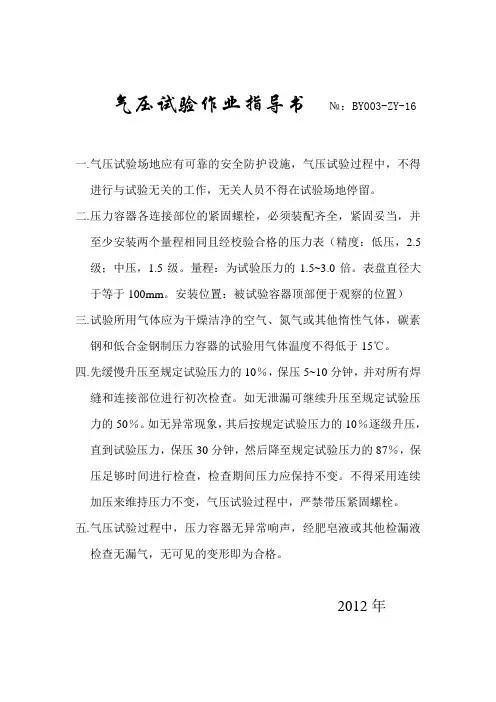 气压试验作业指导书 №：BY003-ZY-16

一.气压试验场地应有可靠的安全防护设施，气压试验过程中，不得进行与试验无关的工作，无关人员不得在试验场地停留。

二.压力容器各连接部位的紧固螺栓，必须装配齐全，紧固妥当，并至少安装两个量程相同且经校验合格的压力表（精度：低压，2.5级；中压，1.5级。量程：为试验压力的1.5~3.0倍。表盘直径大于等于100mm。安装位置：被试验容器顶部便于观察的位置）

三.试验所用气体应为干燥洁净的空气、氮气或其他惰性气体，碳素钢和低合金钢制压力容器的试验用气体温度不得低于15℃。

四.先缓慢升压至规定试验压力的10%，保压5~10分钟，并对所有焊缝和连接部位进行初次检查。如无泄漏可继续升压至规定试验压力的50%。如无异常现象，其后按规定试验压力的10%逐级升压，直到试验压力，保压30分钟，然后降至规定试验压力的87%，保压足够时间进行检查，检查期间压力应保持不变。不得采用连续加压来维持压力不变，气压试验过程中，严禁带压紧固螺栓。

五.气压试验过程中，压力容器无异常响声，经肥皂液或其他检漏液检查无漏气，无可见的变形即为合格。

2012年